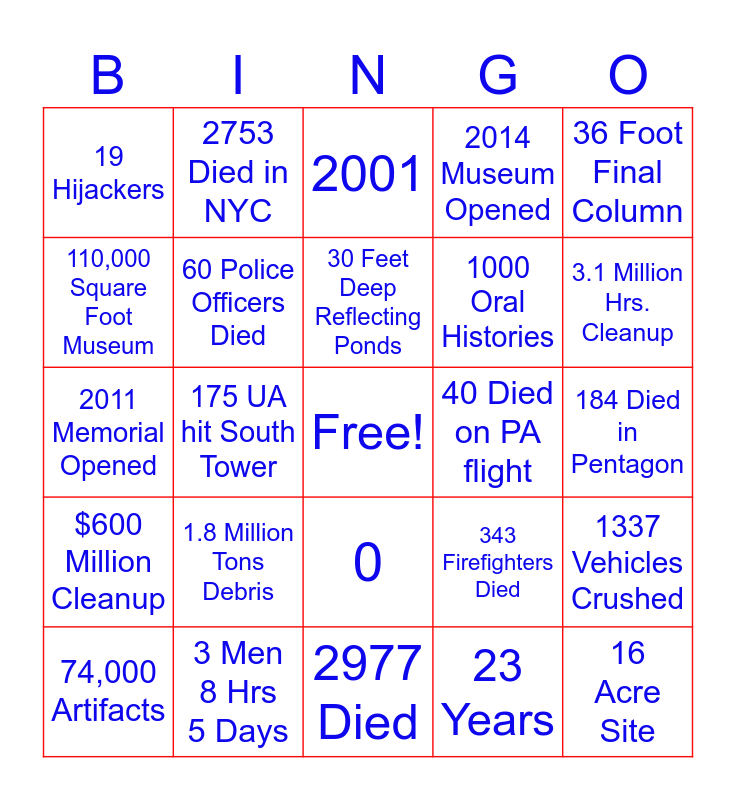 | B | I | N | G | O |
|---|---|---|---|---|
| 19 Hijackers | 2753 Died in NYC | 2001 | 2014 Museum Opened | 36 Foot Final Column |
| 110,000 Square Foot Museum | 60 Police Officers Died | 30 Feet Deep Reflecting Ponds | 1000 Oral Histories | 3.1 Million Hrs. Cleanup |
| 2011 Memorial Opened | 175 UA hit South Tower | Free! | 40 Died on PA flight | 184 Died in Pentagon |
| $600 Million Cleanup | 1.8 Million Tons Debris | 0 | 343 Firefighters Died | 1337 Vehicles Crushed |
| 74,000 Artifacts | 3 Men 8 Hrs 5 Days | 2977 Died | 23 Years | 16 Acre Site |